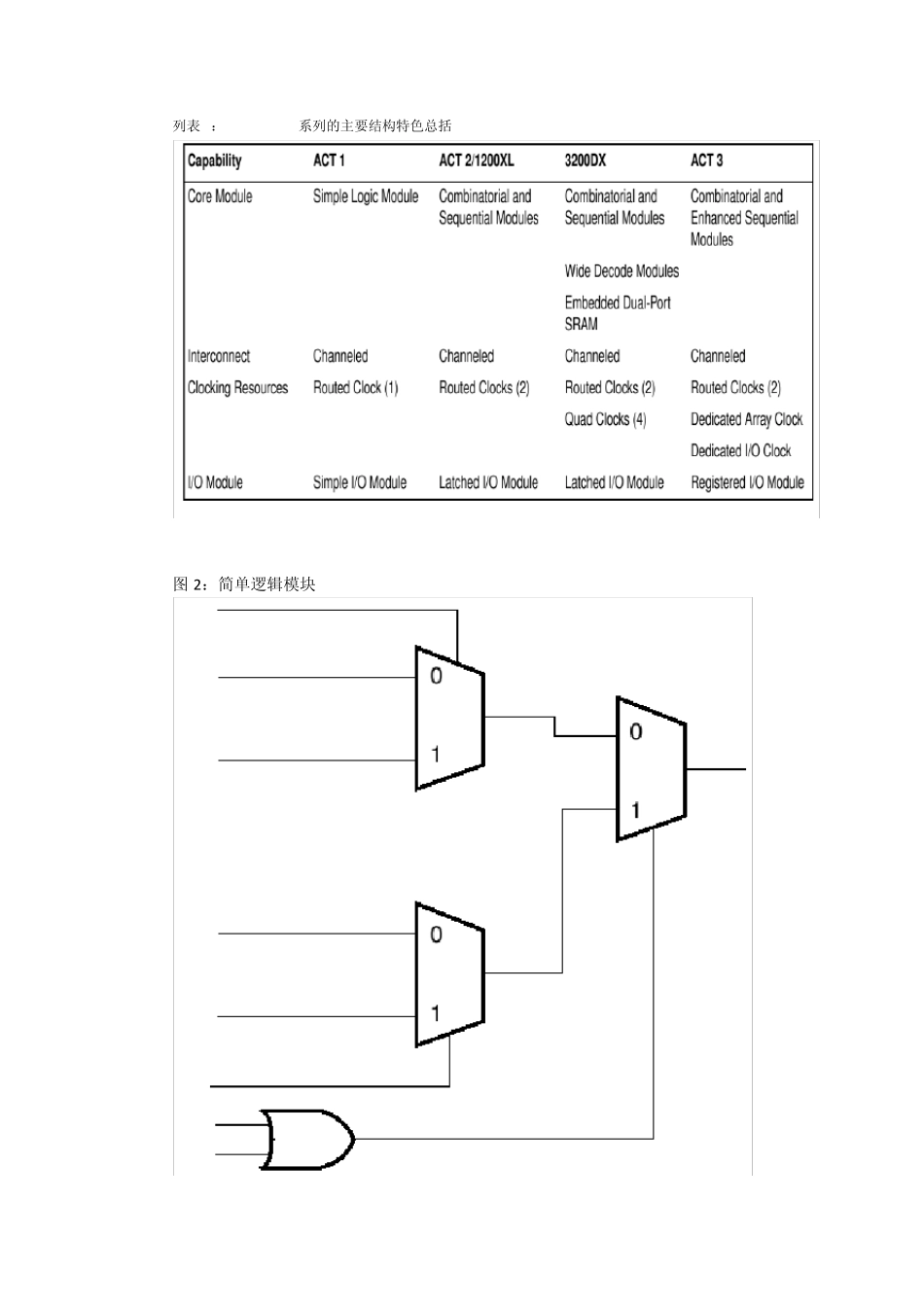 列表 ： 系列的主要结构特色总括

| Capability | ACT 1 | ACT 2/1200XL | 3200DX | ACT 3 |
|---|---|---|---|---|
| Core Module | Simple Logic Module | Combinatorial and Sequential Modules | Combinatorial and Sequential Modules | Combinatorial and Enhanced Sequential Modules |
| | | | Wide Decode Modules | |
| | | | Embedded Dual-Port SRAM | |
| Interconnect | Channeled | Channeled | Channeled | Channeled |
| Clocking Resources | Routed Clock (1) | Routed Clocks (2) | Routed Clocks (2) | Routed Clocks (2) |
| | | | Quad Clocks (4) | Dedicated Array Clock |
| | | | | Dedicated I/O Clock |
| I/O Module | Simple I/O Module | Latched I/O Module | Latched I/O Module | Registered I/O Module |

图 2：简单逻辑模块

0
1
0
1
0
1